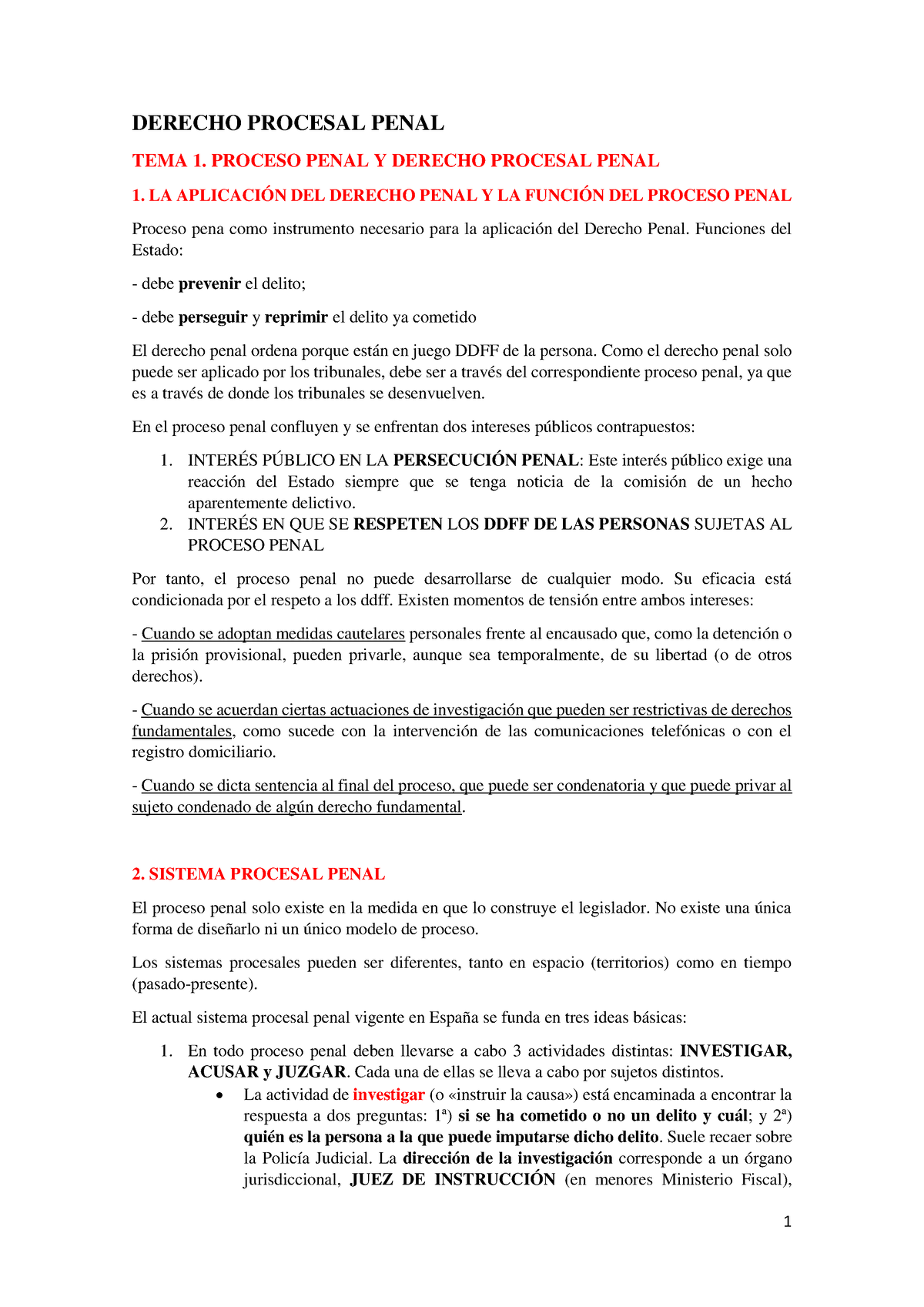 DERECHO PROCESAL PENAL

TEMA 1. PROCESO PENAL Y DERECHO PROCESAL PENAL

1. LA APLICACIÓN DEL DERECHO PENAL Y LA FUNCIÓN DEL PROCESO PENAL

Proceso pena como instrumento necesario para la aplicación del Derecho Penal. Funciones del Estado:

- debe prevenir el delito;

- debe perseguir y reprimir el delito ya cometido

El derecho penal ordena porque están en juego DDFF de la persona. Como el derecho penal solo puede ser aplicado por los tribunales, debe ser a través del correspondiente proceso penal, ya que es a través de donde los tribunales se desenvuelven.

En el proceso penal confluyen y se enfrentan dos intereses públicos contrapuestos:

1. INTERÉS PÚBLICO EN LA PERSECUCIÓN PENAL: Este interés público exige una reacción del Estado siempre que se tenga noticia de la comisión de un hecho aparentemente delictivo.
2. INTERÉS EN QUE SE RESPETEN LOS DDFF DE LAS PERSONAS SUJETAS AL PROCESO PENAL

Por tanto, el proceso penal no puede desarrollarse de cualquier modo. Su eficacia está condicionada por el respeto a los ddff. Existen momentos de tensión entre ambos intereses:

- Cuando se adoptan medidas cautelares personales frente al encausado que, como la detención o la prisión provisional, pueden privarle, aunque sea temporalmente, de su libertad (o de otros derechos).

- Cuando se acuerdan ciertas actuaciones de investigación que pueden ser restrictivas de derechos fundamentales, como sucede con la intervención de las comunicaciones telefónicas o con el registro domiciliario.

- Cuando se dicta sentencia al final del proceso, que puede ser condenatoria y que puede privar al sujeto condenado de algún derecho fundamental.

2. SISTEMA PROCESAL PENAL

El proceso penal solo existe en la medida en que lo construye el legislador. No existe una única forma de diseñarlo ni un único modelo de proceso.

Los sistemas procesales pueden ser diferentes, tanto en espacio (territorios) como en tiempo (pasado-presente).

El actual sistema procesal penal vigente en España se funda en tres ideas básicas:

1. En todo proceso penal deben llevarse a cabo 3 actividades distintas: INVESTIGAR, ACUSAR y JUZGAR. Cada una de ellas se lleva a cabo por sujetos distintos.
• La actividad de investigar (o «instruir la causa») está encaminada a encontrar la respuesta a dos preguntas: 1ª) si se ha cometido o no un delito y cuál; y 2ª) quién es la persona a la que puede imputarse dicho delito. Suele recaer sobre la Policía Judicial. La dirección de la investigación corresponde a un órgano jurisdiccional, JUEZ DE INSTRUCCIÓN (en menores Ministerio Fiscal),

1